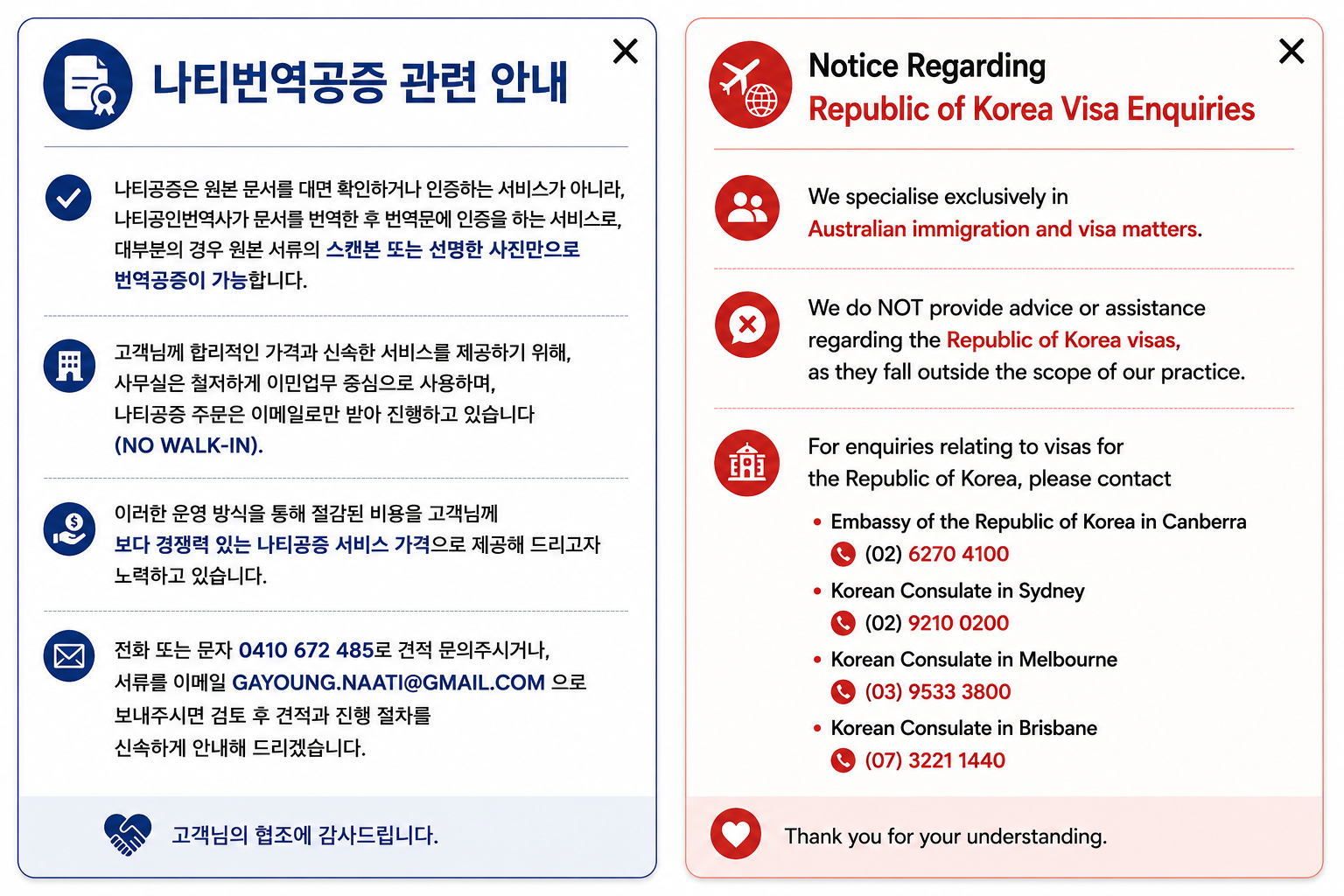 나티번역공증 관련 안내

나티공증은 원본 문서를 대면 확인하거나 인증하는 서비스가 아니라, 나티공인번역사가 문서를 번역한 후 번역문에 인증을 하는 서비스로, 대부분의 경우 원본 서류의 스캔본 또는 선명한 사진만으로 번역공증이 가능합니다.

고객님께 합리적인 가격과 신속한 서비스를 제공하기 위해, 사무실은 철저하게 이민업무 중심으로 사용하며, 나티공증 주문은 이메일로만 받아 진행하고 있습니다 (NO WALK-IN).

이러한 운영 방식을 통해 절감된 비용을 고객님께 보다 경쟁력 있는 나티공증 서비스 가격으로 제공해 드리고자 노력하고 있습니다.

전화 또는 문자 0410 672 485로 견적 문의주시거나, 서류를 이메일 GAYOUNG.NAATI@GMAIL.COM 으로 보내주시면 검토 후 견적과 진행 절차를 신속하게 안내해 드리겠습니다.

고객님의 협조에 감사드립니다.

Notice Regarding
Republic of Korea Visa Enquiries

We specialise exclusively in Australian immigration and visa matters.

We do NOT provide advice or assistance regarding the Republic of Korea visas, as they fall outside the scope of our practice.

For enquiries relating to visas for the Republic of Korea, please contact

• Embassy of the Republic of Korea in Canberra
(02) 6270 4100
• Korean Consulate in Sydney
(02) 9210 0200
• Korean Consulate in Melbourne
(03) 9533 3800
• Korean Consulate in Brisbane
(07) 3221 1440

Thank you for your understanding.